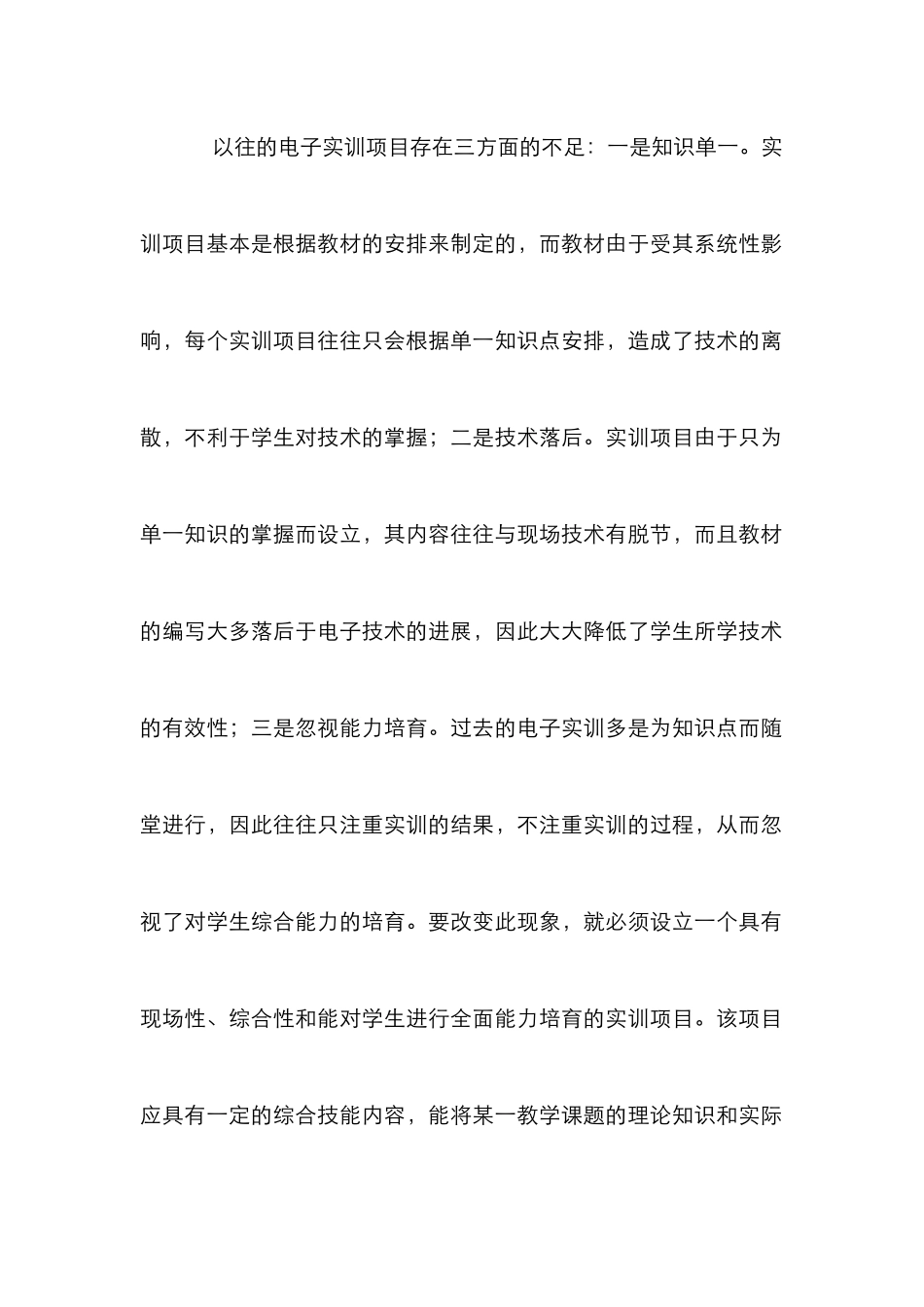 以往的电子实训项目存在三方面的不足：一是知识单一。实训项目基本是根据教材的安排来制定的，而教材由于受其系统性影响，每个实训项目往往只会根据单一知识点安排，造成了技术的离散，不利于学生对技术的掌握；二是技术落后。实训项目由于只为单一知识的掌握而设立，其内容往往与现场技术有脱节，而且教材的编写大多落后于电子技术的进展，因此大大降低了学生所学技术的有效性；三是忽视能力培育。过去的电子实训多是为知识点而随堂进行，因此往往只注重实训的结果，不注重实训的过程，从而忽视了对学生综合能力的培育。要改变此现象，就必须设立一个具有现场性、综合性和能对学生进行全面能力培育的实训项目。该项目应具有一定的综合技能内容，能将某一教学课题的理论知识和实际